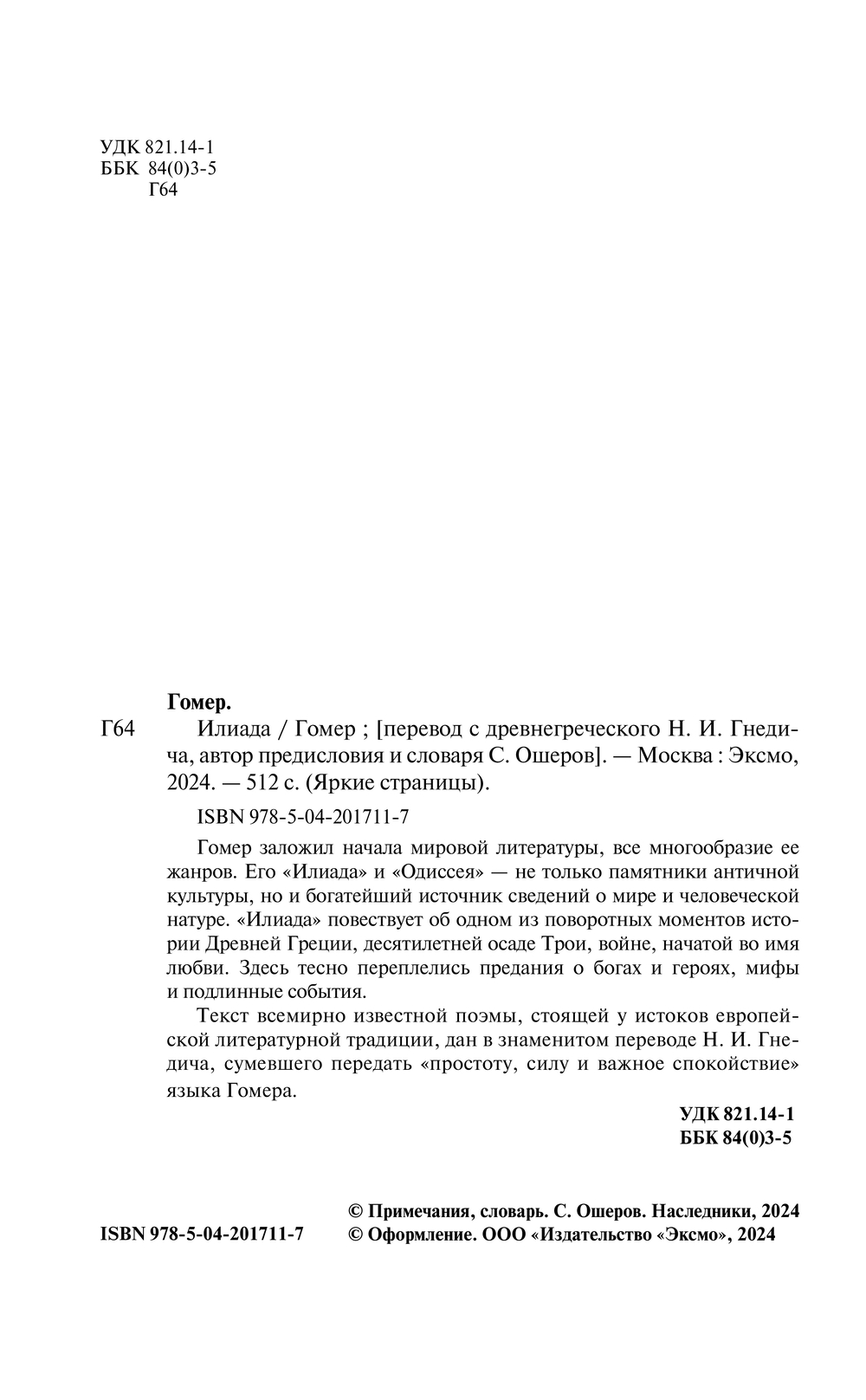 УДК 821.14-1
ББК 84(0)3-5
Г64

Гомер.

Г64 Илиада / Гомер ; [перевод с древнегреческого Н. И. Гнедича, автор предисловия и словаря С. Ошеров]. — Москва : Эксмо, 2024. — 512 с. (Яркие страницы).

ISBN 978-5-04-201711-7

Гомер заложил начала мировой литературы, все многообразие ее жанров. Его «Илиада» и «Одиссея» — не только памятники античной культуры, но и богатейший источник сведений о мире и человеческой натуре. «Илиада» повествует об одном из поворотных моментов истории Древней Греции, десятилетней осаде Трои, войне, начатой во имя любви. Здесь тесно переплелись предания о богах и героях, мифы и подлинные события.

Текст всемирно известной поэмы, стоящей у истоков европейской литературной традиции, дан в знаменитом переводе Н. И. Гнедича, сумевшего передать «простоту, силу и важное спокойствие» языка Гомера.

УДК 821.14-1
ББК 84(0)3-5

ISBN 978-5-04-201711-7

© Примечания, словарь. С. Ошеров. Наследники, 2024
© Оформление. ООО «Издательство «Эксмо», 2024